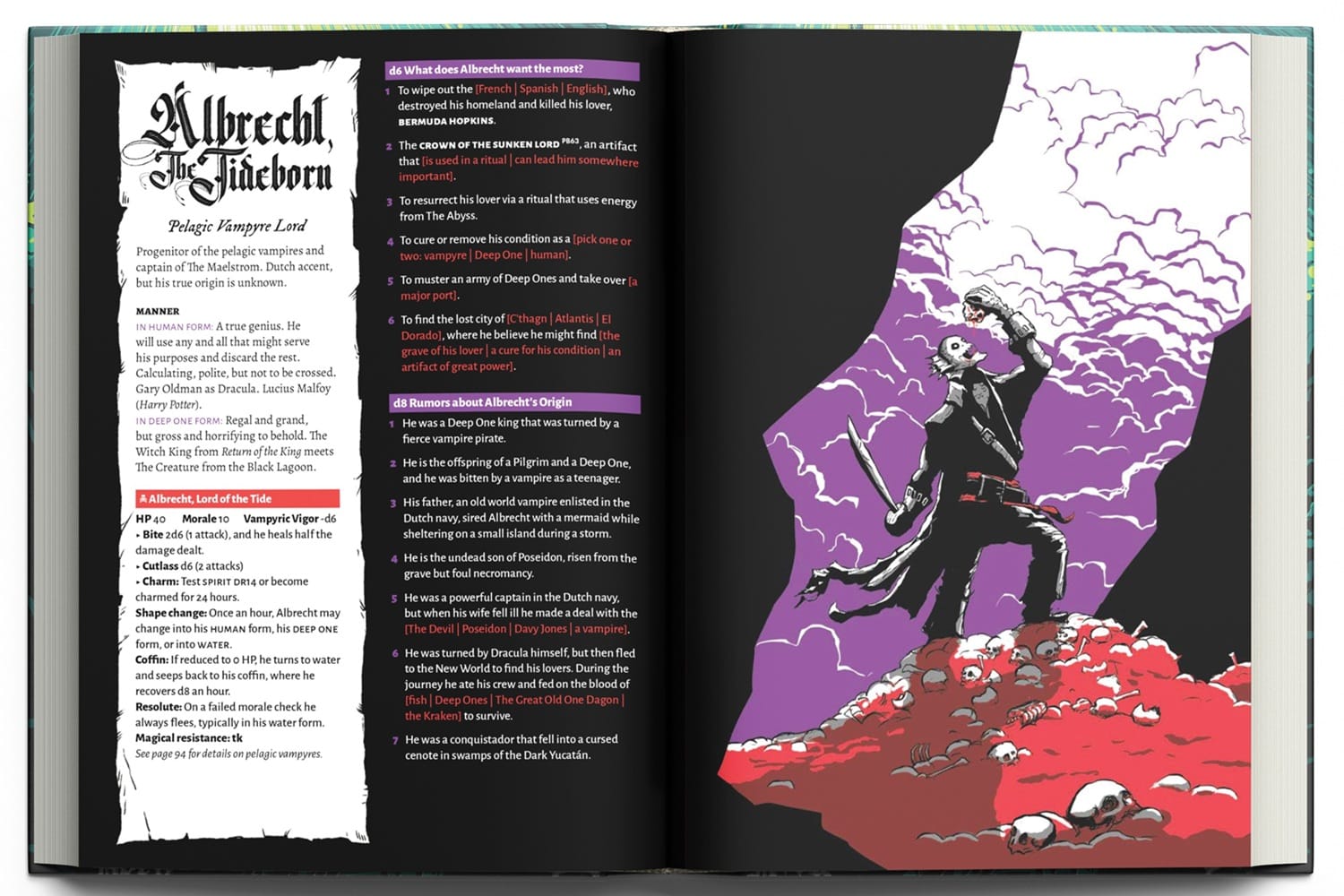 Albrecht, The Tideborn

Pelagic Vampyre Lord

Progenitor of the pelagic vampires and captain of The Maelstrom. Dutch accent, but his true origin is unknown.

MANNER
IN HUMAN FORM: A true genius. He will use any and all that might serve his purposes and discard the rest. Calculating, polite, but not to be crossed. Gary Oldman as Dracula. Lucius Malfoy (Harry Potter).
IN DEEP ONE FORM: Regal and grand, but gross and horrifying to behold. The Witch King from Return of the King meets The Creature from the Black Lagoon.

Albrecht, Lord of the Tide
HP 40 Morale 10 Vampyric Vigor -d6
▸ Bite 2d6 (1 attack), and he heals half the damage dealt.
▸ Cutlass d6 (2 attacks)
▸ Charm: Test SPIRIT DR14 or become charmed for 24 hours.
Shape change: Once an hour, Albrecht may change into his HUMAN form, his DEEP ONE form, or into WATER.
Coffin: If reduced to 0 HP, he turns to water and seeps back to his coffin, where he recovers d8 an hour.
Resolute: On a failed morale check he always flees, typically in his water form.
Magical resistance: tk
See page 94 for details on pelagic vampyres.

d6 What does Albrecht want the most?
1 To wipe out the [French | Spanish | English], who destroyed his homeland and killed his lover, BERMUDA HOPKINS.
2 The CROWN OF THE SUNKEN LORD $^{PB63}$, an artifact that [is used in a ritual | can lead him somewhere important].
3 To resurrect his lover via a ritual that uses energy from The Abyss.
4 To cure or remove his condition as a [pick one or two: vampyre | Deep One | human].
5 To muster an army of Deep Ones and take over [a major port].
6 To find the lost city of [C'thagn | Atlantis | El Dorado], where he believe he might find [the grave of his lover | a cure for his condition | an artifact of great power].

d8 Rumors about Albrecht's Origin
1 He was a Deep One king that was turned by a fierce vampire pirate.
2 He is the offspring of a Pilgrim and a Deep One, and he was bitten by a vampire as a teenager.
3 His father, an old world vampire enlisted in the Dutch navy, sired Albrecht with a mermaid while sheltering on a small island during a storm.
4 He is the undead son of Poseidon, risen from the grave but foul necromancy.
5 He was a powerful captain in the Dutch navy, but when his wife fell ill he made a deal with the [The Devil | Poseidon | Davy Jones | a vampire].
6 He was turned by Dracula himself, but then fled to the New World to find his lovers. During the journey he ate his crew and fed on the blood of [fish | Deep Ones | The Great Old One Dagon | the Kraken] to survive.
7 He was a conquistador that fell into a cursed cenote in swamps of the Dark Yucatán.